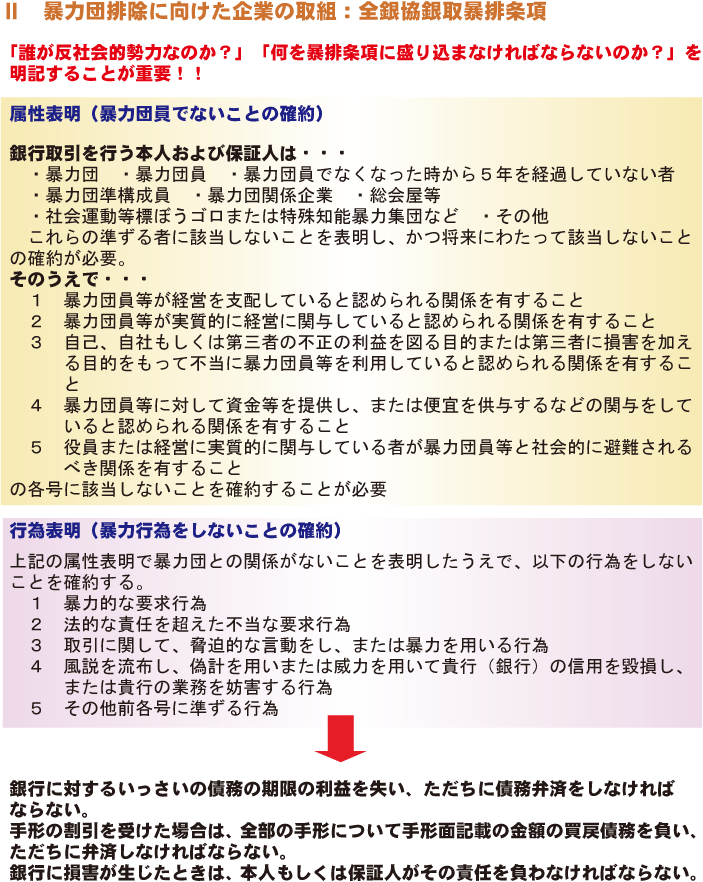 II　暴力団排除に向けた企業の取組：全銀協銀取暴排条項

「誰が反社会的勢力なのか？」「何を暴排条項に盛り込まなければならないのか？」を明記することが重要！！

属性表明（暴力団員でないことの確約）

銀行取引を行う本人および保証人は・・・
・暴力団　・暴力団員　・暴力団員でなくなった時から５年を経過していない者
・暴力団準構成員　・暴力団関係企業　・総会屋等
・社会運動等標ぼうゴロまたは特殊知能暴力集団など　・その他
これらの準ずる者に該当しないことを表明し、かつ将来にわたって該当しないことの確約が必要。
そのうえで・・・
１　暴力団員等が経営を支配していると認められる関係を有すること
２　暴力団員等が実質的に経営に関与していると認められる関係を有すること
３　自己、自社もしくは第三者の不正の利益を図る目的または第三者に損害を加える目的をもって不当に暴力団員等を利用していると認められる関係を有すること
４　暴力団員等に対して資金等を提供し、または便宜を供与するなどの関与をしていると認められる関係を有すること
５　役員または経営に実質的に関与している者が暴力団員等と社会的に避難されるべき関係を有すること
の各号に該当しないことを確約することが必要

行為表明（暴力行為をしないことの確約）

上記の属性表明で暴力団との関係がないことを表明したうえで、以下の行為をしないことを確約する。
１　暴力的な要求行為
２　法的な責任を超えた不当な要求行為
３　取引に関して、脅迫的な言動をし、または暴力を用いる行為
４　風説を流布し、偽計を用いまたは威力を用いて貴行（銀行）の信用を毀損し、または貴行の業務を妨害する行為
５　その他前各号に準ずる行為

銀行に対するいっさいの債務の期限の利益を失い、ただちに債務弁済をしなければならない。
手形の割引を受けた場合は、全部の手形について手形面記載の金額の買戻債務を負い、ただちに弁済しなければならない。
銀行に損害が生じたときは、本人もしくは保証人がその責任を負わなければならない。